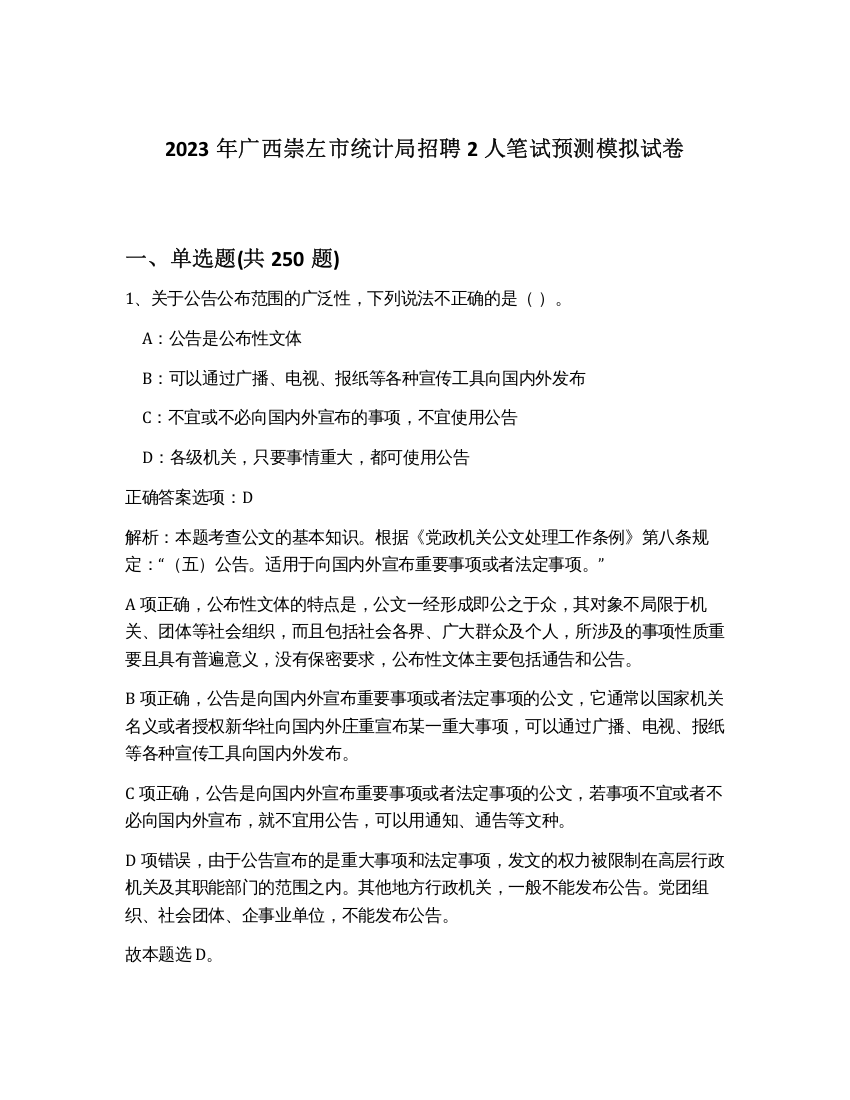 2023 年广西崇左市统计局招聘 2 人笔试预测模拟试卷

一、单选题(共 250 题)

1、关于公告公布范围的广泛性，下列说法不正确的是（ ）。

A：公告是公布性文体

B：可以通过广播、电视、报纸等各种宣传工具向国内外发布

C：不宜或不必向国内外宣布的事项，不宜使用公告

D：各级机关，只要事情重大，都可使用公告

正确答案选项：D

解析：本题考查公文的基本知识。根据《党政机关公文处理工作条例》第八条规定：“（五）公告。适用于向国内外宣布重要事项或者法定事项。”

A 项正确，公布性文体的特点是，公文一经形成即公之于众，其对象不局限于机关、团体等社会组织，而且包括社会各界、广大群众及个人，所涉及的事项性质重要且具有普遍意义，没有保密要求，公布性文体主要包括通告和公告。

B 项正确，公告是向国内外宣布重要事项或者法定事项的公文，它通常以国家机关名义或者授权新华社向国内外庄重宣布某一重大事项，可以通过广播、电视、报纸等各种宣传工具向国内外发布。

C 项正确，公告是向国内外宣布重要事项或者法定事项的公文，若事项不宜或者不必向国内外宣布，就不宜用公告，可以用通知、通告等文种。

D 项错误，由于公告宣布的是重大事项和法定事项，发文的权力被限制在高层行政机关及其职能部门的范围之内。其他地方行政机关，一般不能发布公告。党团组织、社会团体、企事业单位，不能发布公告。

故本题选 D。